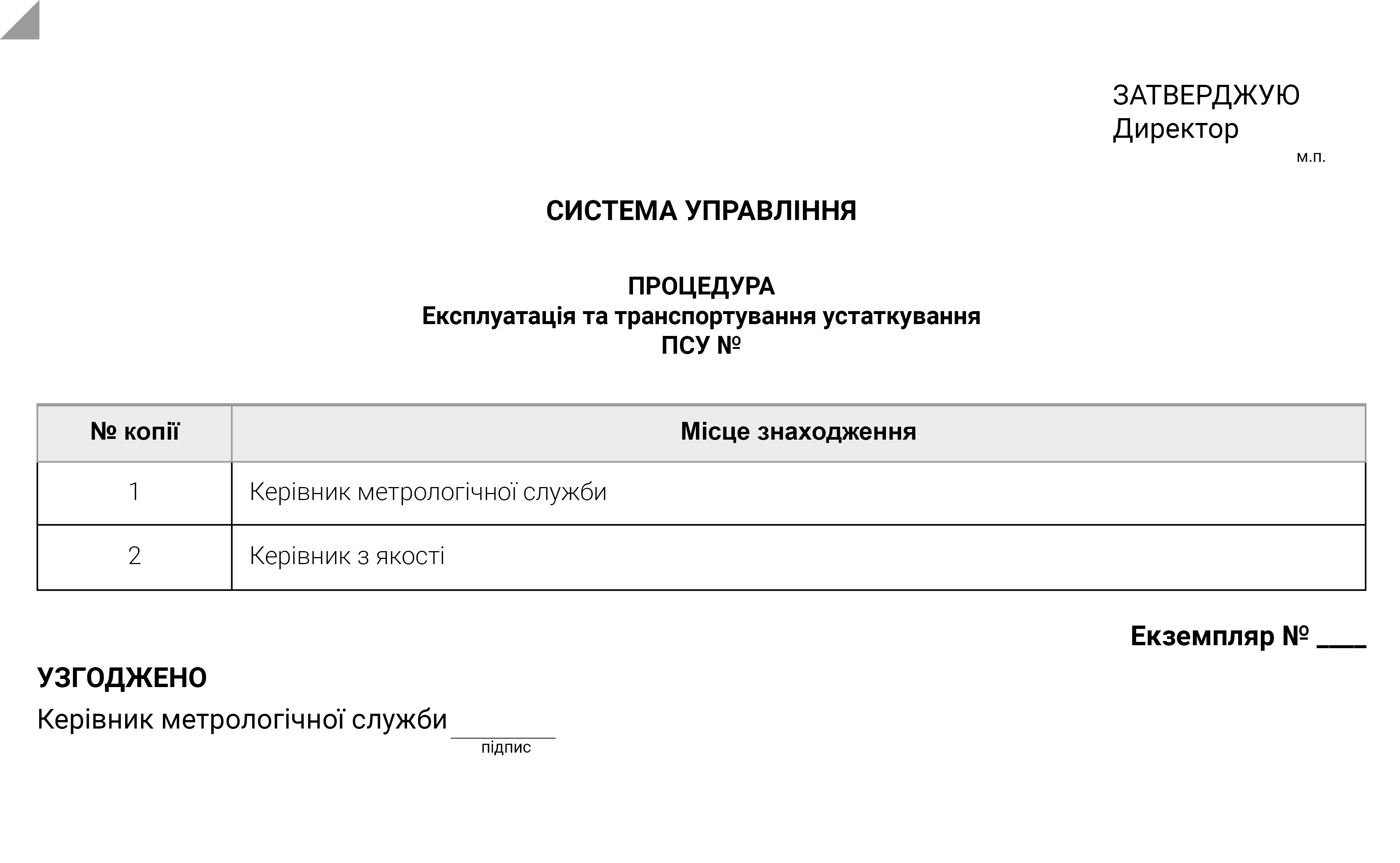 ЗАТВЕРДЖУЮ
Директор
м.п.

СИСТЕМА УПРАВЛІННЯ

ПРОЦЕДУРА
Експлуатація та транспортування устаткування
ПСУ №

| № копії | Місце знаходження |
|---|---|
| 1 | Керівник метрологічної служби |
| 2 | Керівник з якості |

Екземпляр № ____

УЗГОДЖЕНО
Керівник метрологічної служби ________
підпис